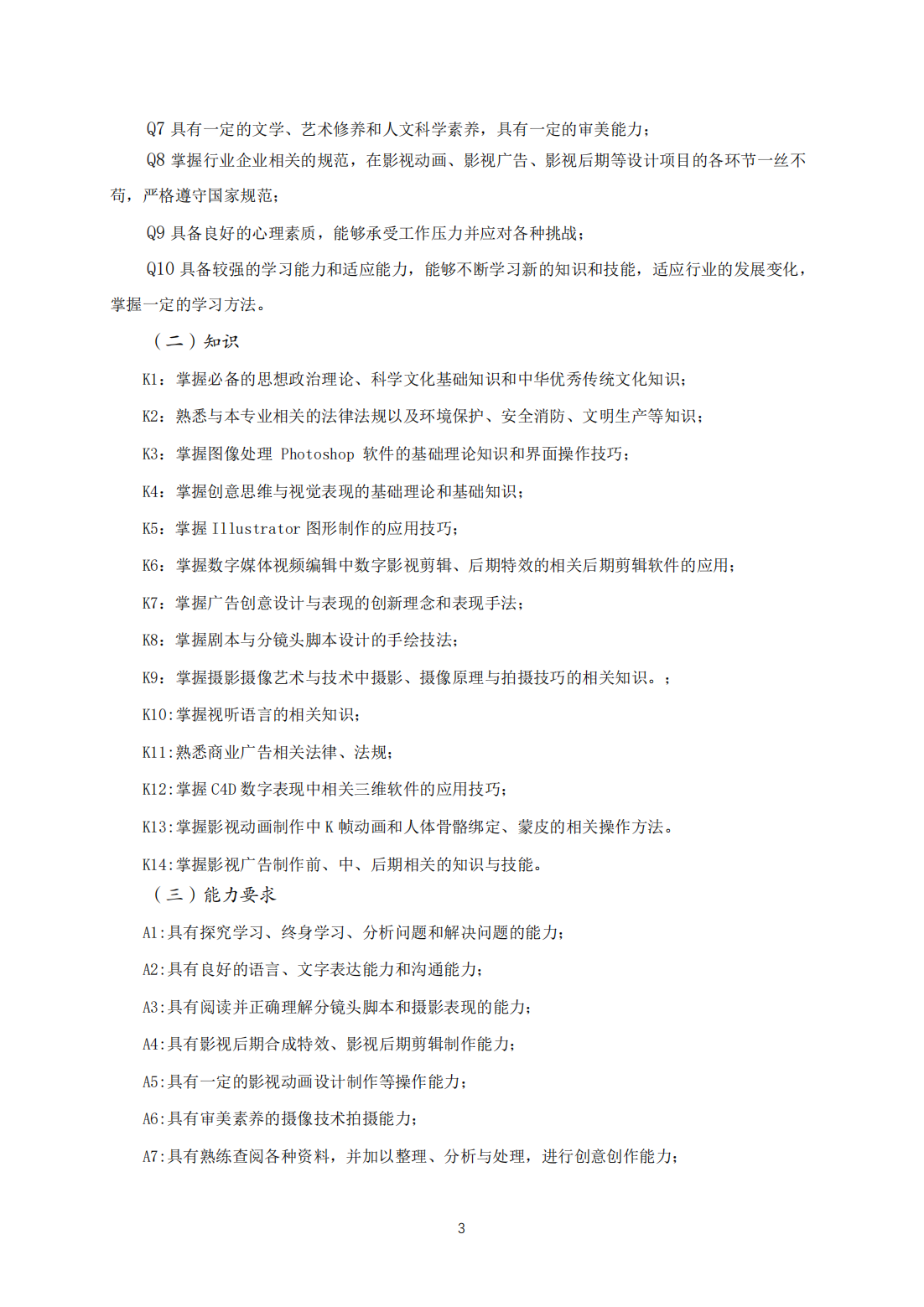 Q7 具有一定的文学、艺术修养和人文科学素养，具有一定的审美能力；

Q8 掌握行业企业相关的规范，在影视动画、影视广告、影视后期等设计项目的各环节一丝不苟，严格遵守国家规范；

Q9 具备良好的心理素质，能够承受工作压力并应对各种挑战；

Q10 具备较强的学习能力和适应能力，能够不断学习新的知识和技能，适应行业的发展变化，掌握一定的学习方法。

（二）知识

K1：掌握必备的思想政治理论、科学文化基础知识和中华优秀传统文化知识；

K2：熟悉与本专业相关的法律法规以及环境保护、安全消防、文明生产等知识；

K3：掌握图像处理 Photoshop 软件的基础理论知识和界面操作技巧；

K4：掌握创意思维与视觉表现的基础理论和基础知识；

K5：掌握 Illustrator 图形制作的应用技巧；

K6：掌握数字媒体视频编辑中数字影视剪辑、后期特效的相关后期剪辑软件的应用；

K7：掌握广告创意设计与表现的创新理念和表现手法；

K8：掌握剧本与分镜头脚本设计的手绘技法；

K9：掌握摄影摄像艺术与技术中摄影、摄像原理与拍摄技巧的相关知识。；

K10:掌握视听语言的相关知识；

K11:熟悉商业广告相关法律、法规；

K12:掌握 C4D 数字表现中相关三维软件的应用技巧；

K13:掌握影视动画制作中 K 帧动画和人体骨骼绑定、蒙皮的相关操作方法。

K14:掌握影视广告制作前、中、后期相关的知识与技能。

（三）能力要求

A1:具有探究学习、终身学习、分析问题和解决问题的能力；

A2:具有良好的语言、文字表达能力和沟通能力；

A3:具有阅读并正确理解分镜头脚本和摄影表现的能力；

A4:具有影视后期合成特效、影视后期剪辑制作能力；

A5:具有一定的影视动画设计制作等操作能力；

A6:具有审美素养的摄像技术拍摄能力；

A7:具有熟练查阅各种资料，并加以整理、分析与处理，进行创意创作能力；

3